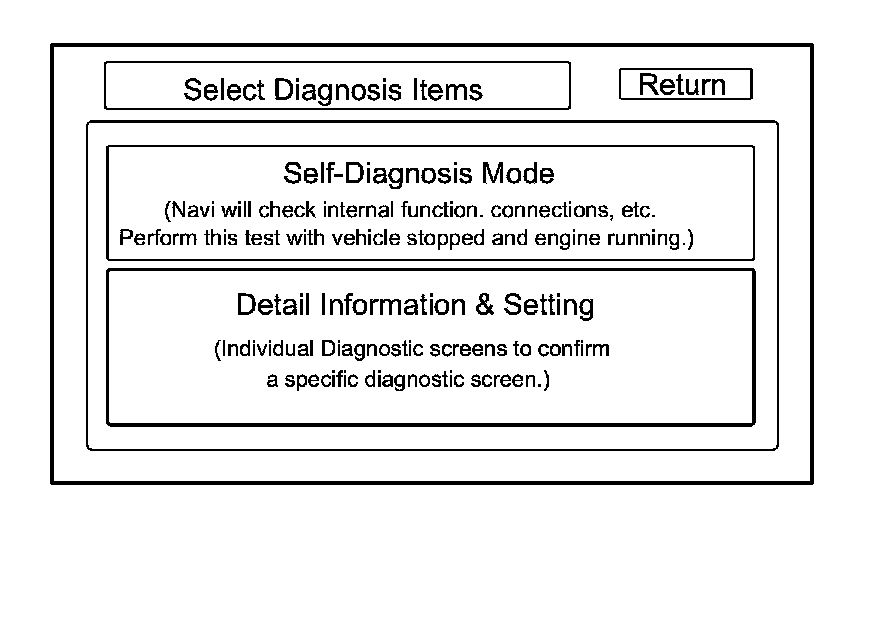 Select Diagnosis Items

Return

Self-Diagnosis Mode

(Navi will check internal function. connections, etc. Perform this test with vehicle stopped and engine running.)

Detail Information & Setting

(Individual Diagnostic screens to confirm a specific diagnostic screen.)